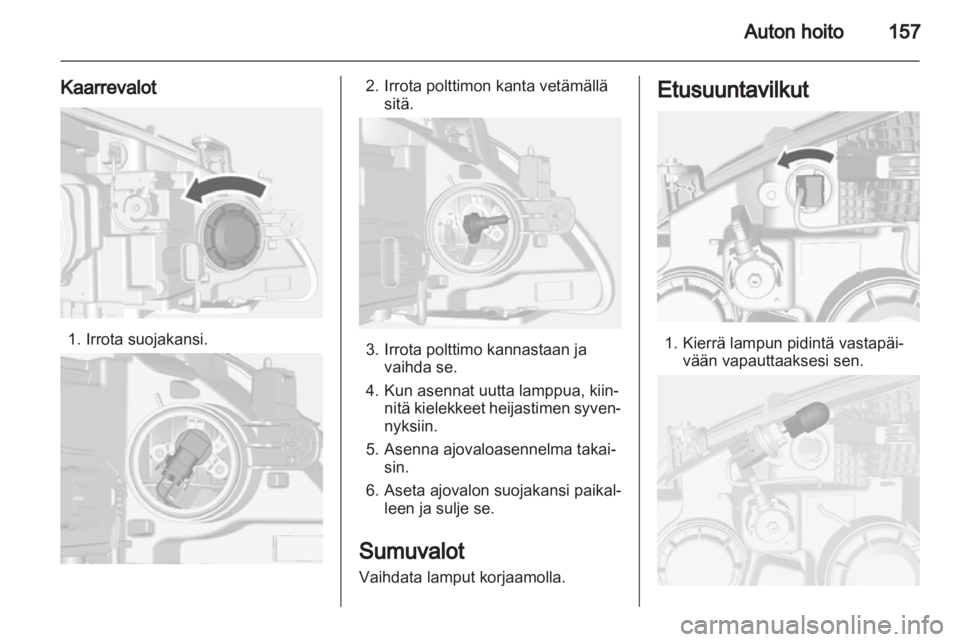 Auton hoito 157

Kaarrevalot

1. Irrota suojakansi.

2. Irrota polttimon kanta vetämällä sitä.

3. Irrota polttimo kannastaan ja vaihda se.

4. Kun asennat uutta lamppua, kiinnitä kielekkeet heijastimen syvennyksiin.

5. Asenna ajovaloasennelma takaisin.

6. Aseta ajovalon suojakansi paikalleen ja sulje se.

Sumuvalot

Vaihdata lamput korjaamolla.

Etusuuntavilkut

1. Kierrä lampun pidintä vastapäivään vapauttaaksesi sen.

carmanualsonline.info